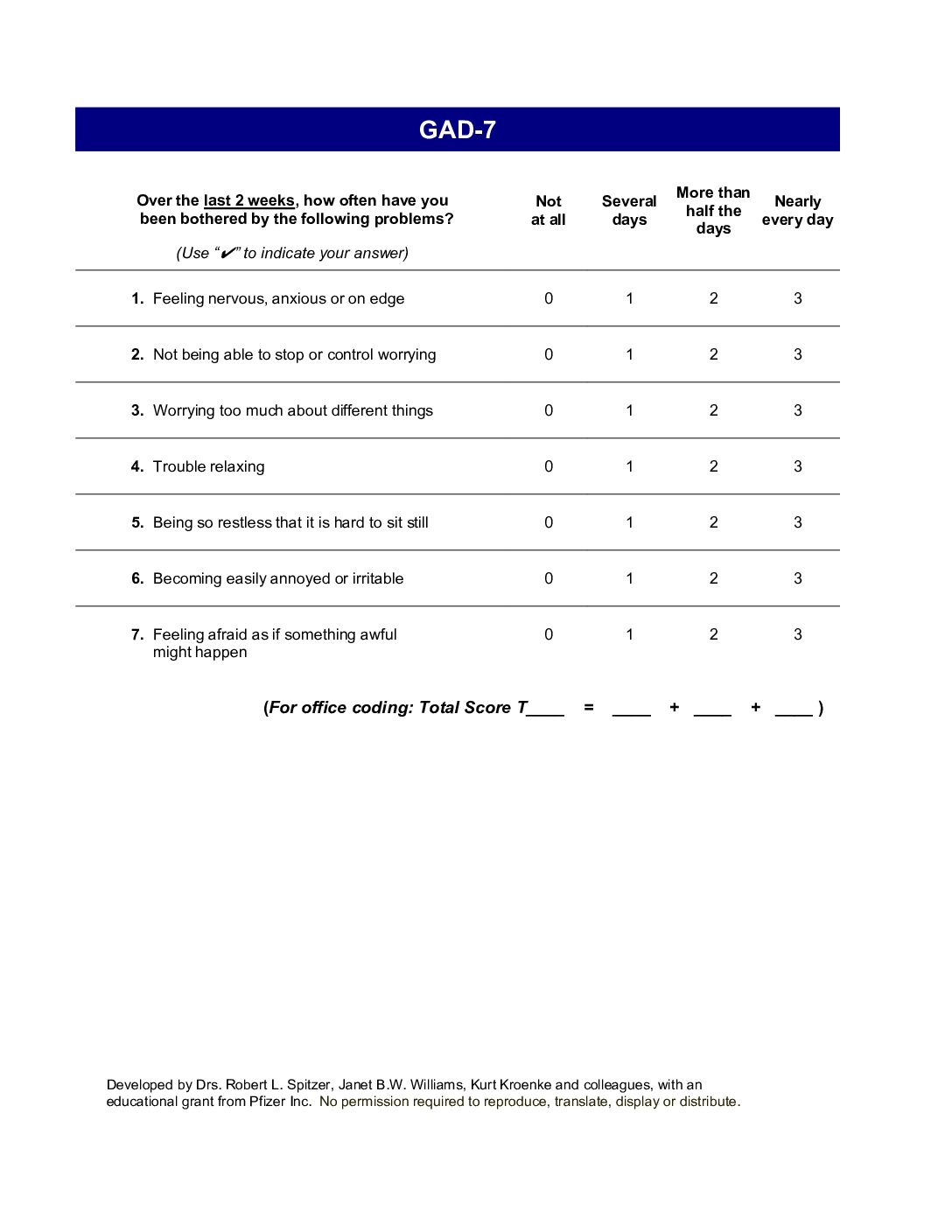 GAD-7

| Over the last 2 weeks, how often have you been bothered by the following problems? (Use "✔" to indicate your answer) | Not at all | Several days | More than half the days | Nearly every day |
|---|---|---|---|---|
| 1. Feeling nervous, anxious or on edge | 0 | 1 | 2 | 3 |
| 2. Not being able to stop or control worrying | 0 | 1 | 2 | 3 |
| 3. Worrying too much about different things | 0 | 1 | 2 | 3 |
| 4. Trouble relaxing | 0 | 1 | 2 | 3 |
| 5. Being so restless that it is hard to sit still | 0 | 1 | 2 | 3 |
| 6. Becoming easily annoyed or irritable | 0 | 1 | 2 | 3 |
| 7. Feeling afraid as if something awful might happen | 0 | 1 | 2 | 3 |

(For office coding: Total Score T____ = ____ + ____ + ____ )

Developed by Drs. Robert L. Spitzer, Janet B.W. Williams, Kurt Kroenke and colleagues, with an educational grant from Pfizer Inc. No permission required to reproduce, translate, display or distribute.